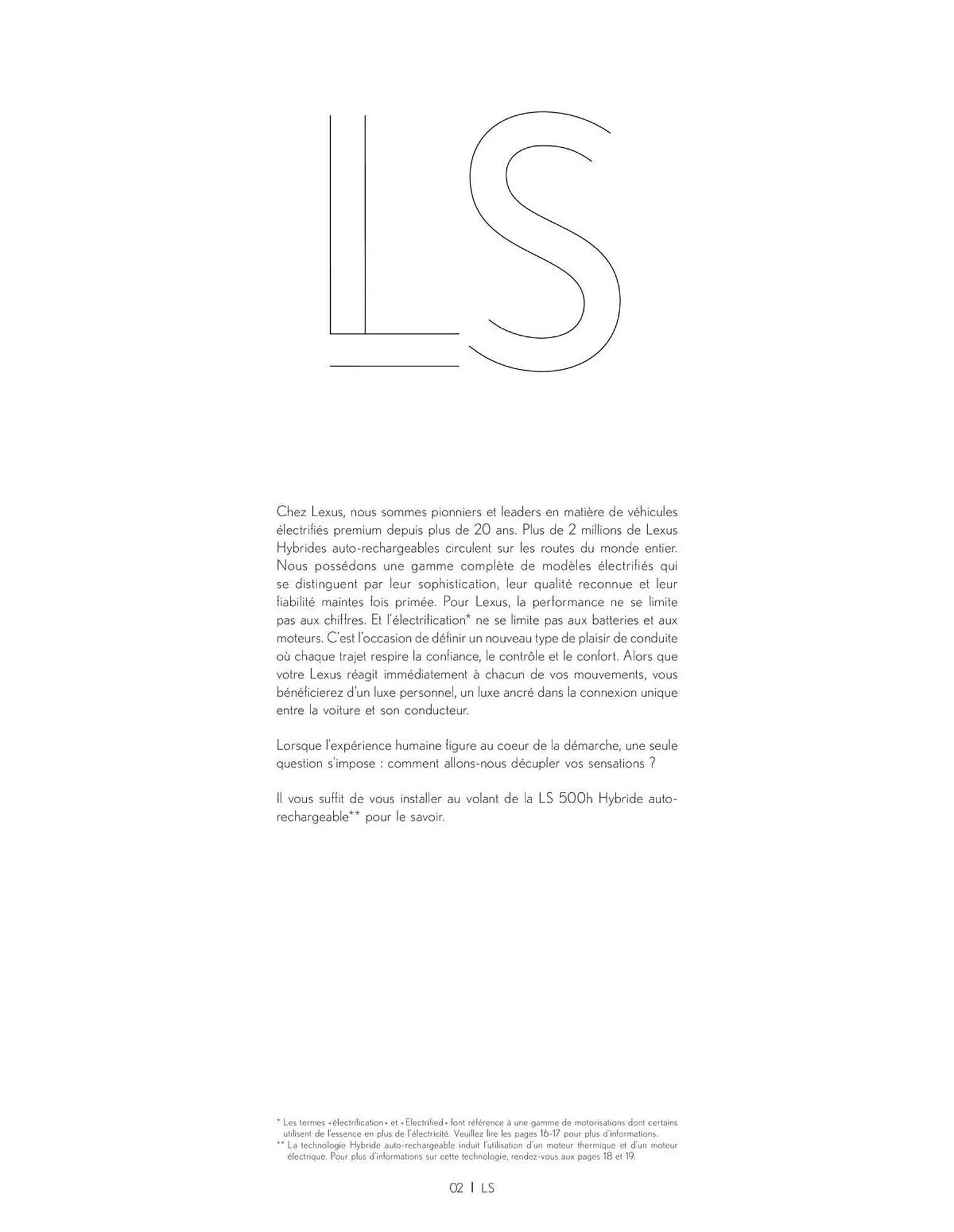 LS

Chez Lexus, nous sommes pionniers et leaders en matière de véhicules électrifiés premium depuis plus de 20 ans. Plus de 2 millions de Lexus Hybrides auto-rechargeables circulent sur les routes du monde entier. Nous possédons une gamme complète de modèles électrifiés qui se distinguent par leur sophistication, leur qualité reconnue et leur fiabilité maintes fois primée. Pour Lexus, la performance ne se limite pas aux chiffres. Et l'électrification* ne se limite pas aux batteries et aux moteurs. C'est l'occasion de définir un nouveau type de plaisir de conduite où chaque trajet respire la confiance, le contrôle et le confort. Alors que votre Lexus réagit immédiatement à chacun de vos mouvements, vous bénéficierez d'un luxe personnel, un luxe ancré dans la connexion unique entre la voiture et son conducteur.

Lorsque l'expérience humaine figure au coeur de la démarche, une seule question s'impose : comment allons-nous décupler vos sensations ?

Il vous suffit de vous installer au volant de la LS 500h Hybride auto-rechargeable** pour le savoir.

* Les termes «électrification» et «Electrified» font référence à une gamme de motorisations dont certains utilisent de l'essence en plus de l'électricité. Veuillez lire les pages 16-17 pour plus d'informations.
** La technologie Hybride auto-rechargeable induit l'utilisation d'un moteur thermique et d'un moteur électrique. Pour plus d'informations sur cette technologie, rendez-vous aux pages 18 et 19.

02 | LS